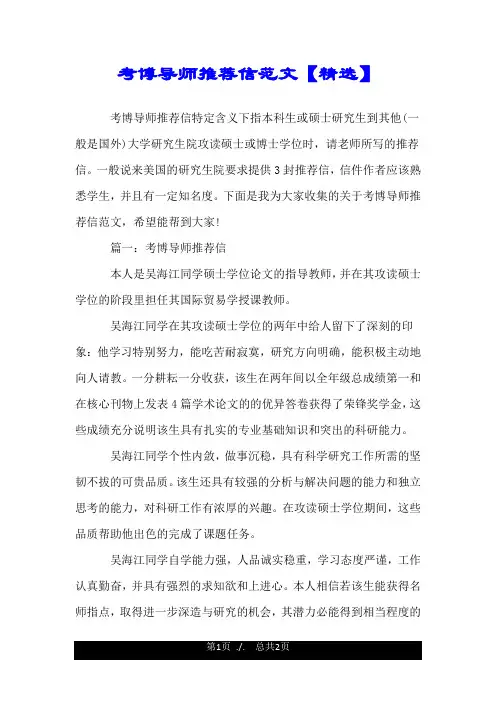 考博导师推荐信范文【精选】

考博导师推荐信特定含义下指本科生或硕士研究生到其他(一般是国外)大学研究生院攻读硕士或博士学位时，请老师所写的推荐信。一般说来美国的研究生院要求提供3封推荐信，信件作者应该熟悉学生，并且有一定知名度。下面是我为大家收集的关于考博导师推荐信范文，希望能帮到大家!

篇一：考博导师推荐信

本人是吴海江同学硕士学位论文的指导教师，并在其攻读硕士学位的阶段里担任其国际贸易学授课教师。

吴海江同学在其攻读硕士学位的两年中给人留下了深刻的印象：他学习特别努力，能吃苦耐寂寞，研究方向明确，能积极主动地向人请教。一分耕耘一分收获，该生在两年间以全年级总成绩第一和在核心刊物上发表4篇学术论文的的优异答卷获得了荣锋奖学金，这些成绩充分说明该生具有扎实的专业基础知识和突出的科研能力。

吴海江同学个性内敛，做事沉稳，具有科学研究工作所需的坚韧不拔的可贵品质。该生还具有较强的分析与解决问题的能力和独立思考的能力，对科研工作有浓厚的兴趣。在攻读硕士学位期间，这些品质帮助他出色的完成了课题任务。

吴海江同学自学能力强，人品诚实稳重，学习态度严谨，工作认真勤奋，并具有强烈的求知欲和上进心。本人相信若该生能获得名师指点，取得进一步深造与研究的机会，其潜力必能得到相当程度的

第1页 ./. 总共2页